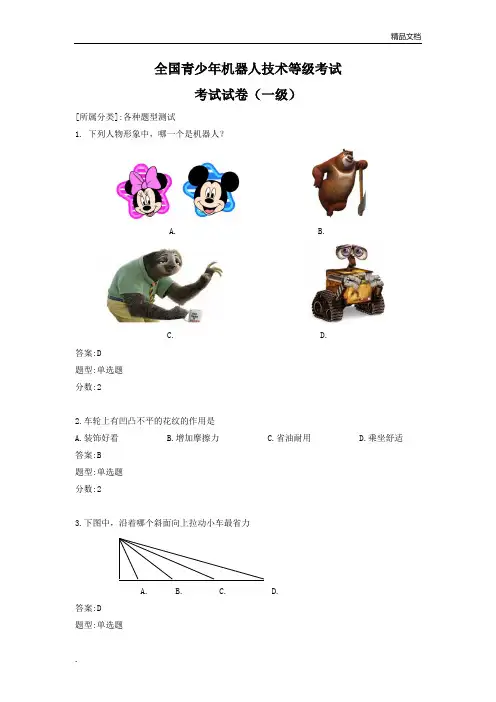 精品文档

全国青少年机器人技术等级考试

考试试卷（一级）

[所属分类]:各种题型测试

1. 下列人物形象中，哪一个是机器人？

A.

B.

C.

D.

答案:D

题型:单选题

分数:2

2.车轮上有凹凸不平的花纹的作用是

A.装饰好看　　B.增加摩擦力　　C.省油耐用　　D.乘坐舒适

答案:B

题型:单选题

分数:2

3.下图中，沿着哪个斜面向上拉动小车最省力

A.　B.　C.　D.

答案:D

题型:单选题

.